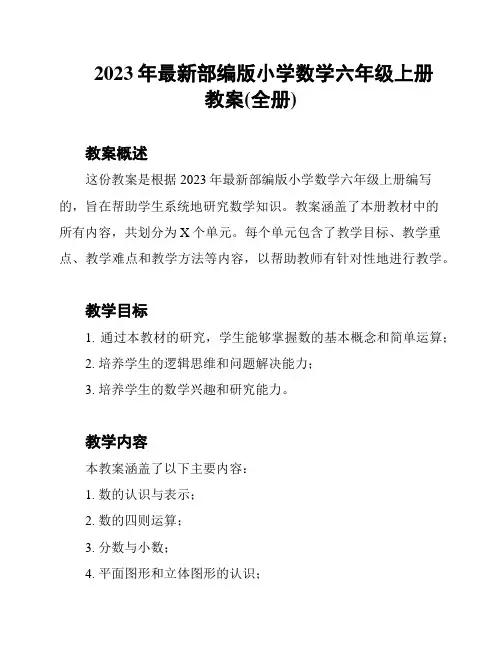 2023 年最新部编版小学数学六年级上册教案(全册)

教案概述

这份教案是根据 2023 年最新部编版小学数学六年级上册编写的，旨在帮助学生系统地研究数学知识。教案涵盖了本册教材中的所有内容，共划分为 X 个单元。每个单元包含了教学目标、教学重点、教学难点和教学方法等内容，以帮助教师有针对性地进行教学。

教学目标

1. 通过本教材的研究，学生能够掌握数的基本概念和简单运算；

2. 培养学生的逻辑思维和问题解决能力；

3. 培养学生的数学兴趣和研究能力。

教学内容

本教案涵盖了以下主要内容：

1. 数的认识与表示；

2. 数的四则运算；

3. 分数与小数；

4. 平面图形和立体图形的认识；